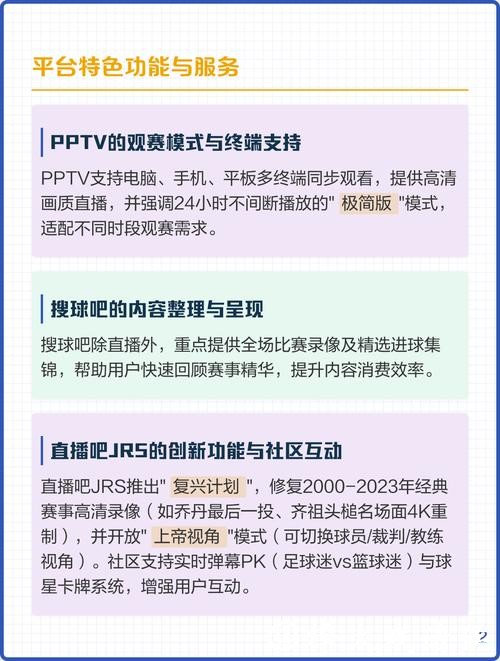 平台特色功能与服务

PPTV的观赛模式与终端支持

PPTV支持电脑、手机、平板多终端同步观看，提供高清画质直播，并强调24小时不间断播放的" 极简版 "模式，适配不同时段观赛需求。

搜球吧的内容整理与呈现

搜球吧除直播外，重点提供全场比赛录像及精选进球集锦，帮助用户快速回顾赛事精华，提升内容消费效率。

直播吧JRS的创新功能与社区互动

直播吧JRS推出" 复兴计划 "，修复2000-2023年经典赛事高清录像（如乔丹最后一投、齐祖头槌名场面4K重制），并开放" 上帝视角 "模式（可切换球员/裁判/教练视角）。社区支持实时弹幕PK（足球迷vs篮球迷）与球星卡牌系统，增强用户互动。

2